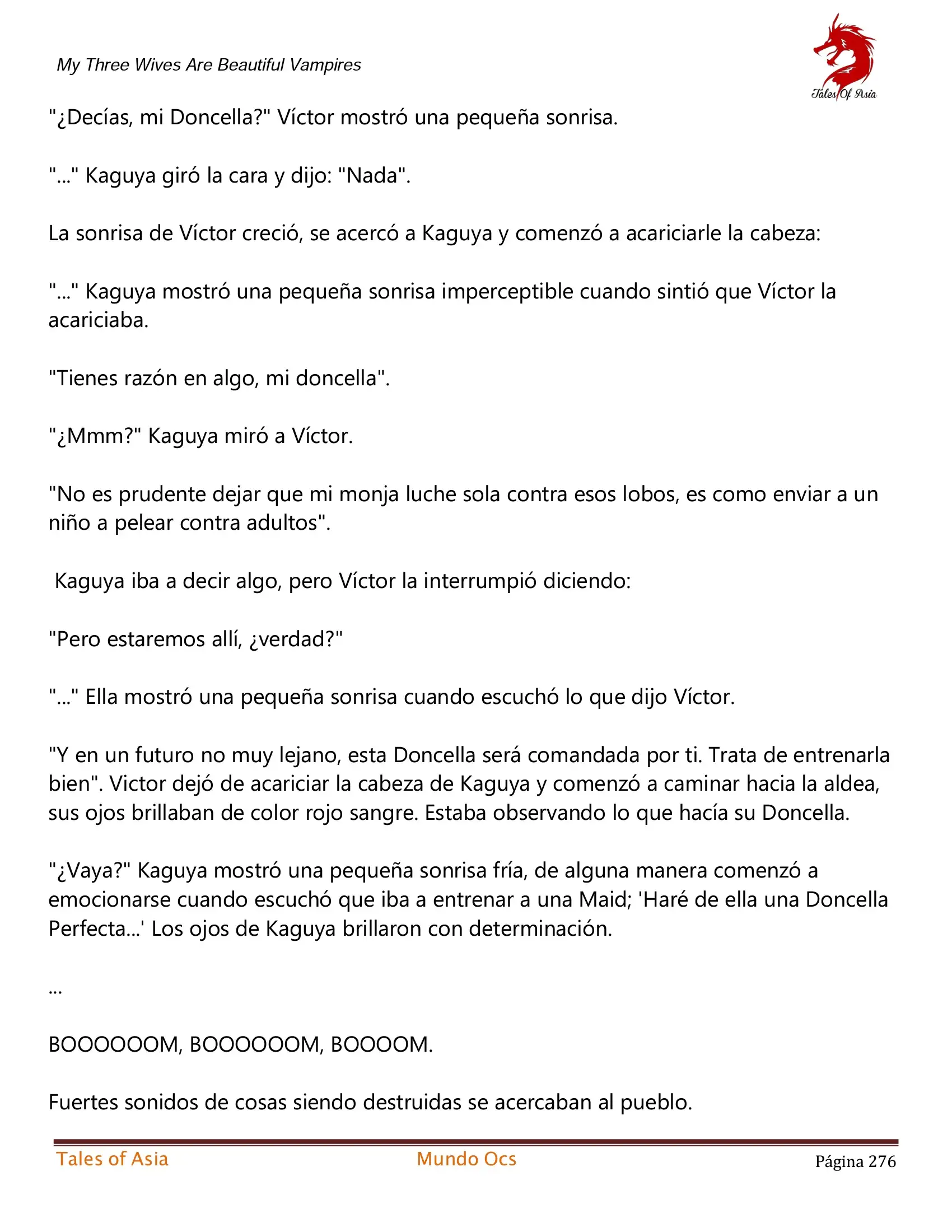 My Three Wives Are Beautiful Vampires

Tales Of Asia

"¿Decías, mi Doncella?" Víctor mostró una pequeña sonrisa.

"..." Kaguya giró la cara y dijo: "Nada".

La sonrisa de Víctor creció, se acercó a Kaguya y comenzó a acariciarle la cabeza:

"..." Kaguya mostró una pequeña sonrisa imperceptible cuando sintió que Víctor la acariciaba.

"Tienes razón en algo, mi doncella".

"¿Mmm?" Kaguya miró a Víctor.

"No es prudente dejar que mi monja luche sola contra esos lobos, es como enviar a un niño a pelear contra adultos".

Kaguya iba a decir algo, pero Víctor la interrumpió diciendo:

"Pero estaremos allí, ¿verdad?"

"..." Ella mostró una pequeña sonrisa cuando escuchó lo que dijo Víctor.

"Y en un futuro no muy lejano, esta Doncella será comandada por ti. Trata de entrenarla bien". Victor dejó de acariciar la cabeza de Kaguya y comenzó a caminar hacia la aldea, sus ojos brillaban de color rojo sangre. Estaba observando lo que hacía su Doncella.

"¿Vaya?" Kaguya mostró una pequeña sonrisa fría, de alguna manera comenzó a emocionarse cuando escuchó que iba a entrenar a una Maid; 'Haré de ella una Doncella Perfecta...' Los ojos de Kaguya brillaron con determinación.

...

BOOOOOOM, BOOOOOOM, BOOOOM.

Fuertes sonidos de cosas siendo destruidas se acercaban al pueblo.

Tales of Asia Mundo Ocs Página 276